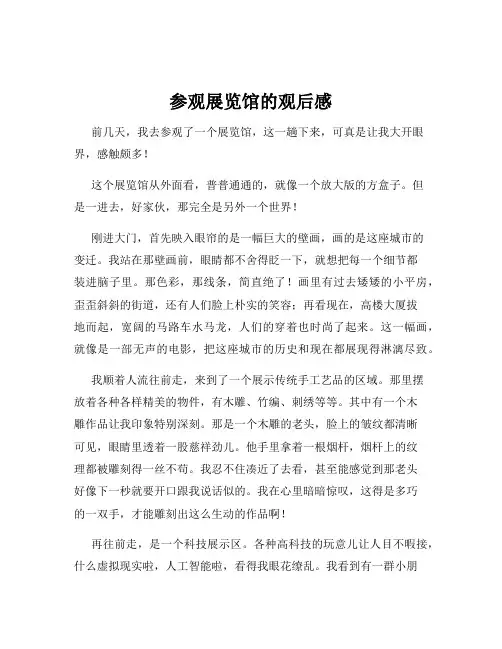 参观展览馆的观后感

前几天，我去参观了一个展览馆，这一趟下来，可真是让我大开眼界，感触颇多！

这个展览馆从外面看，普普通通的，就像一个放大版的方盒子。但是一进去，好家伙，那完全是另外一个世界！

刚进大门，首先映入眼帘的是一幅巨大的壁画，画的是这座城市的变迁。我站在那壁画前，眼睛都不舍得眨一下，就想把每一个细节都装进脑子里。那色彩，那线条，简直绝了！画里有过去矮矮的小平房，歪歪斜斜的街道，还有人们脸上朴实的笑容；再看现在，高楼大厦拔地而起，宽阔的马路车水马龙，人们的穿着也时尚了起来。这一幅画，就像是一部无声的电影，把这座城市的历史和现在都展现得淋漓尽致。

我顺着人流往前走，来到了一个展示传统手工艺品的区域。那里摆放着各种各样精美的物件，有木雕、竹编、刺绣等等。其中有一个木雕作品让我印象特别深刻。那是一个木雕的老头，脸上的皱纹都清晰可见，眼睛里透着一股慈祥劲儿。他手里拿着一根烟杆，烟杆上的纹理都被雕刻得一丝不苟。我忍不住凑近了去看，甚至能感觉到那老头好像下一秒就要开口跟我说话似的。我在心里暗暗惊叹，这得是多巧的一双手，才能雕刻出这么生动的作品啊！

再往前走，是一个科技展示区。各种高科技的玩意儿让人目不暇接，什么虚拟现实啦，人工智能啦，看得我眼花缭乱。我看到有一群小朋